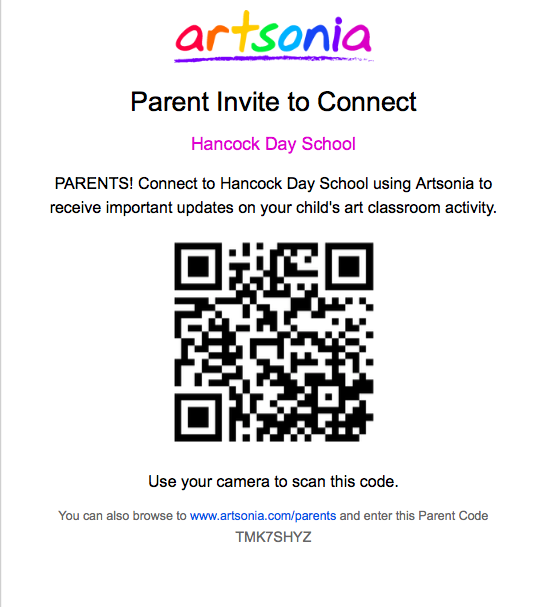 artsonia

Parent Invite to Connect

Hancock Day School

PARENTS! Connect to Hancock Day School using Artsonia to receive important updates on your child's art classroom activity.

Use your camera to scan this code.

You can also browse to www.artsonia.com/parents and enter this Parent Code TMK7SHYZ